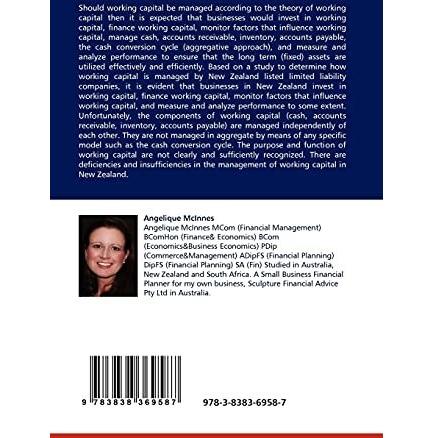 Should working capital be managed according to the theory of working capital then it is expected that businesses would invest in working capital, finance working capital, monitor factors that influence working capital, manage cash, accounts receivable, inventory, accounts payable, the cash conversion cycle (aggregative approach), and measure and analyze performance to ensure that the long term (fixed) assets are utilized effectively and efficiently. Based on a study to determine how working capital is managed by New Zealand listed limited liability companies, it is evident that businesses in New Zealand invest in working capital, finance working capital, monitor factors that influence working capital, and measure and analyze performance to some extent. Unfortunately, the components of working capital (cash, accounts receivable, inventory, accounts payable) are managed independently of each other. They are not managed in aggregate by means of any specific model such as the cash conversion cycle. The purpose and function of working capital are not clearly and sufficiently recognized. There are deficiencies and insufficiencies in the management of working capital in New Zealand.

Angelique McInnes

Angelique McInnes MCom (Financial Management) BComHon (Finance& Economics) BCom (Economics&Business Economics) PDip (Commerce&Management) ADipFS (Financial Planning) DipFS (Financial Planning) SA (Fin) Studied in Australia, New Zealand and South Africa. A Small Business Financial Planner for my own business, Sculpture Financial Advice Pty Ltd in Australia.

9 783838 369587

978-3-8383-6958-7